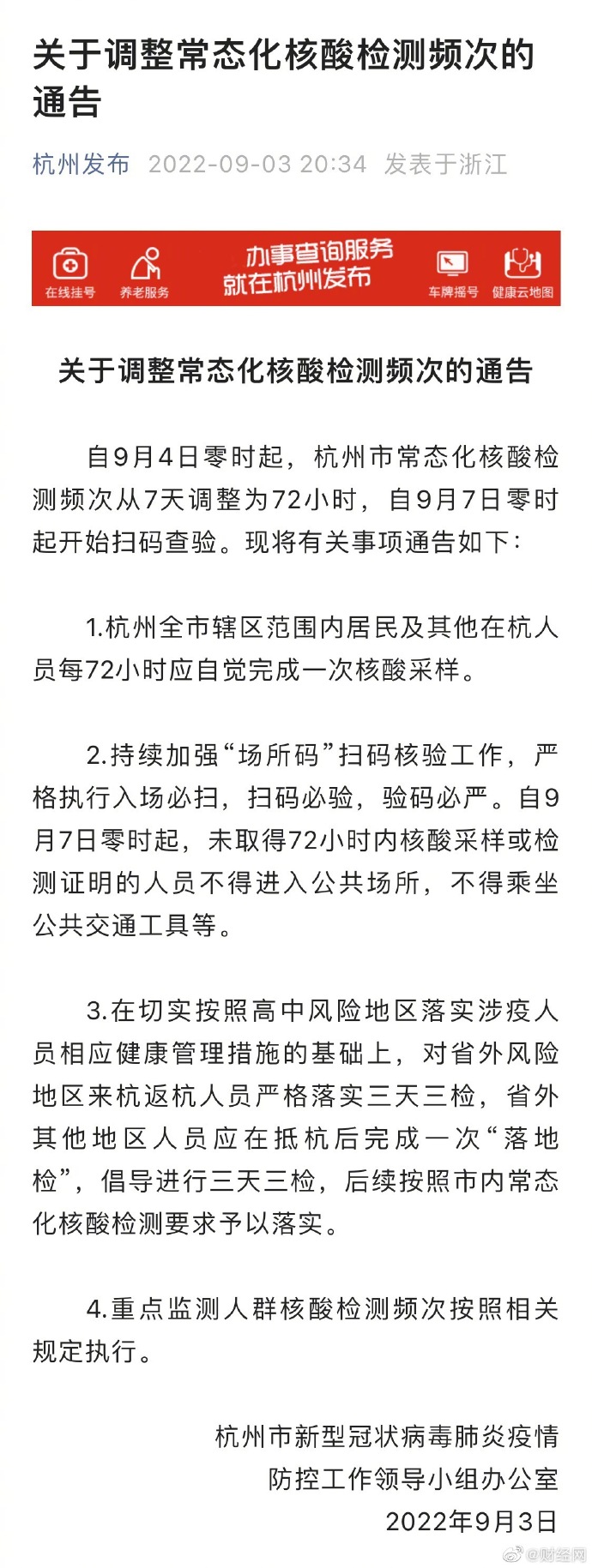 关于调整常态化核酸检测频次的通告

杭州发布 2022-09-03 20:34 发表于浙江

在线挂号 养老服务 办事查询服务 就在杭州发布 车牌摇号 健康云地图

关于调整常态化核酸检测频次的通告

自9月4日零时起，杭州市常态化核酸检测频次从7天调整为72小时，自9月7日零时起开始扫码查验。现将有关事项通告如下：

1.杭州全市辖区范围内居民及其他在杭人员每72小时应自觉完成一次核酸采样。

2.持续加强“场所码”扫码核验工作，严格执行入场必扫，扫码必验，验码必严。自9月7日零时起，未取得72小时内核酸采样或检测证明的人员不得进入公共场所，不得乘坐公共交通工具等。

3.在切实按照高中风险地区落实涉疫人员相应健康管理措施的基础上，对省外风险地区来杭返杭人员严格落实三天三检，省外其他地区人员应在抵杭后完成一次“落地检”，倡导进行三天三检，后续按照市内常态化核酸检测要求予以落实。

4.重点监测人群核酸检测频次按照相关规定执行。

杭州市新型冠状病毒肺炎疫情
防控工作领导小组办公室
2022年9月3日

@财经网